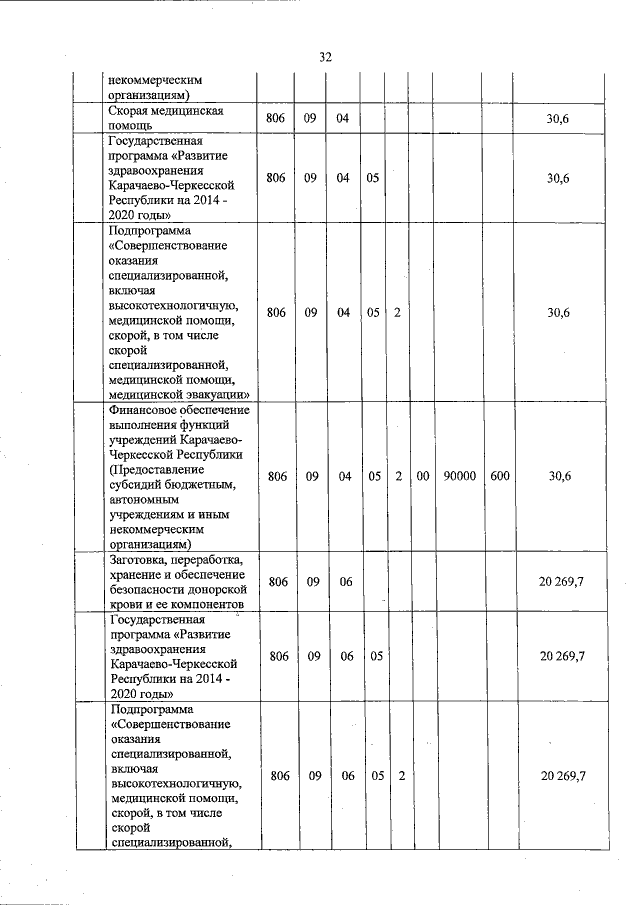 32

|  |  |  |  |  |  |  |  |  |  |
|---|---|---|---|---|---|---|---|---|---|
|  | некоммерческим организациям) |  |  |  |  |  |  |  |  |
|  | Скорая медицинская помощь | 806 | 09 | 04 |  |  |  |  | 30,6 |
|  | Государственная программа «Развитие здравоохранения Карачаево-Черкесской Республики на 2014 - 2020 годы» | 806 | 09 | 04 | 05 |  |  |  | 30,6 |
|  | Подпрограмма «Совершенствование оказания специализированной, включая высокотехнологичную, медицинской помощи, скорой, в том числе скорой специализированной, медицинской помощи, медицинской эвакуации» | 806 | 09 | 04 | 05 | 2 |  |  | 30,6 |
|  | Финансовое обеспечение выполнения функций учреждений Карачаево-Черкесской Республики (Предоставление субсидий бюджетным, автономным учреждениям и иным некоммерческим организациям) | 806 | 09 | 04 | 05 | 2 | 00 | 90000 | 600 | 30,6 |
|  | Заготовка, переработка, хранение и обеспечение безопасности донорской крови и ее компонентов | 806 | 09 | 06 |  |  |  |  | 20 269,7 |
|  | Государственная программа «Развитие здравоохранения Карачаево-Черкесской Республики на 2014 - 2020 годы» | 806 | 09 | 06 | 05 |  |  |  | 20 269,7 |
|  | Подпрограмма «Совершенствование оказания специализированной, включая высокотехнологичную, медицинской помощи, скорой, в том числе скорой специализированной, | 806 | 09 | 06 | 05 | 2 |  |  | 20 269,7 |